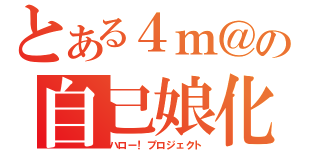 とある４ｍ＠の
自己娘化
ハロー！ プロジェクト